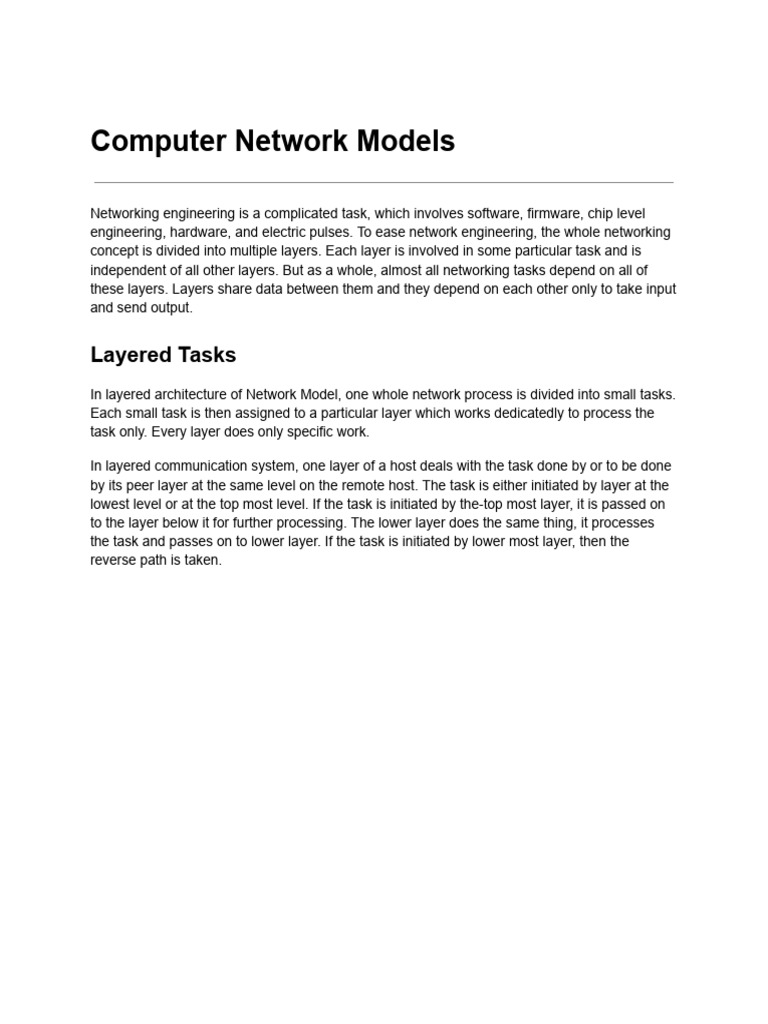 Computer Network Models

Networking engineering is a complicated task, which involves software, firmware, chip level engineering, hardware, and electric pulses. To ease network engineering, the whole networking concept is divided into multiple layers. Each layer is involved in some particular task and is independent of all other layers. But as a whole, almost all networking tasks depend on all of these layers. Layers share data between them and they depend on each other only to take input and send output.

Layered Tasks

In layered architecture of Network Model, one whole network process is divided into small tasks. Each small task is then assigned to a particular layer which works dedicatedly to process the task only. Every layer does only specific work.

In layered communication system, one layer of a host deals with the task done by or to be done by its peer layer at the same level on the remote host. The task is either initiated by layer at the lowest level or at the top most level. If the task is initiated by the-top most layer, it is passed on to the layer below it for further processing. The lower layer does the same thing, it processes the task and passes on to lower layer. If the task is initiated by lower most layer, then the reverse path is taken.